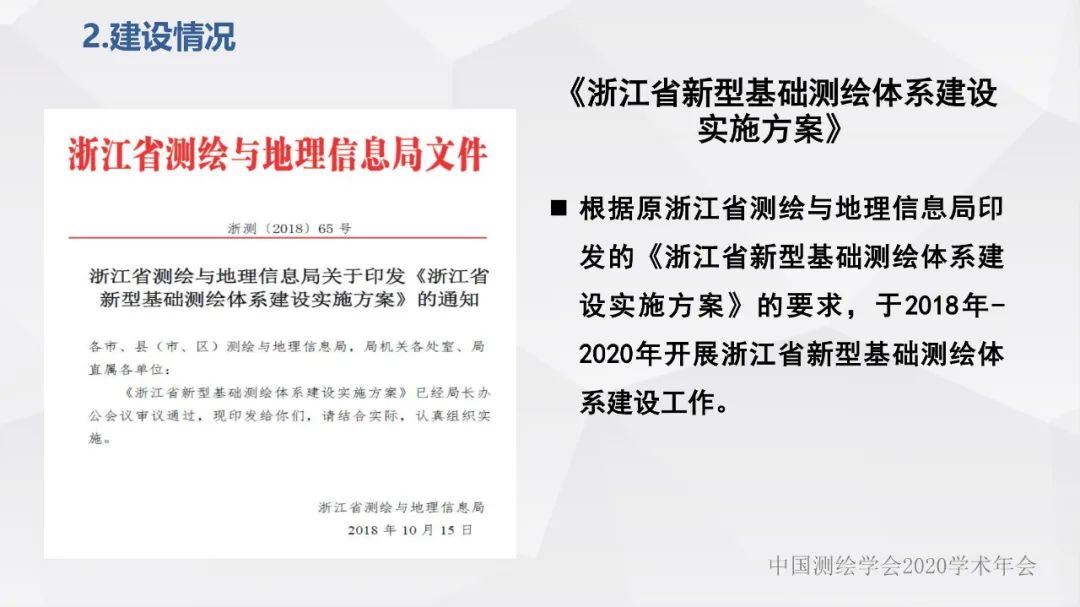 2.建设情况

浙江省测绘与地理信息局文件

浙测〔2018〕65 号

浙江省测绘与地理信息局关于印发《浙江省新型基础测绘体系建设实施方案》的通知

各市、县（市、区）测绘与地理信息局，局机关各处室、局直属各单位：

《浙江省新型基础测绘体系建设实施方案》已经局长办公会议审议通过，现印发给你们，请结合实际，认真组织实施。

浙江省测绘与地理信息局
2018 年 10 月 15 日

《浙江省新型基础测绘体系建设实施方案》

■ 根据原浙江省测绘与地理信息局印发的《浙江省新型基础测绘体系建设实施方案》的要求，于2018年-2020年开展浙江省新型基础测绘体系建设工作。

中国测绘学会2020学术年会